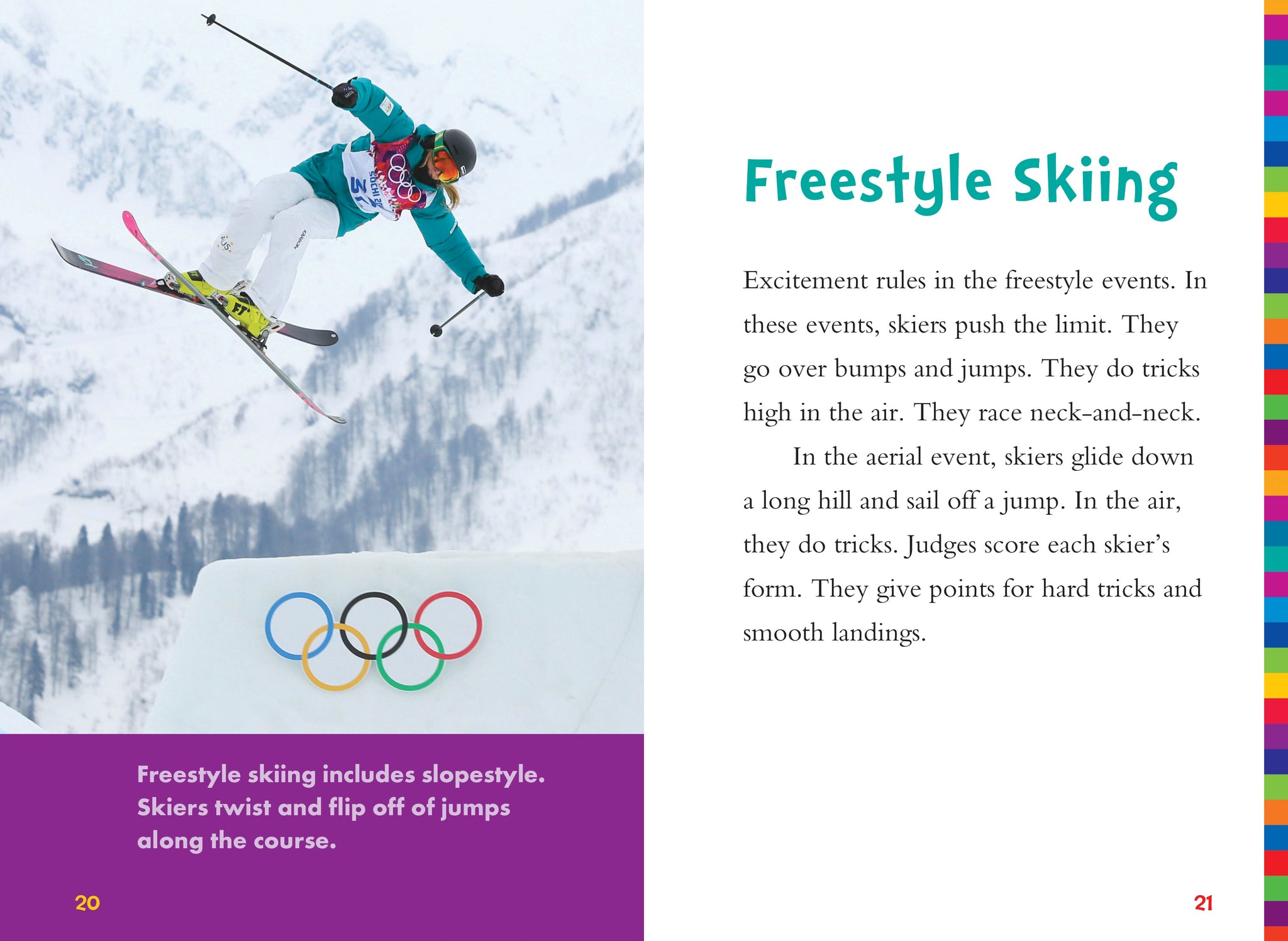 Freestyle skiing includes slopestyle. Skiers twist and flip off of jumps along the course.

20

Freestyle Skiing

Excitement rules in the freestyle events. In these events, skiers push the limit. They go over bumps and jumps. They do tricks high in the air. They race neck-and-neck.

In the aerial event, skiers glide down a long hill and sail off a jump. In the air, they do tricks. Judges score each skier's form. They give points for hard tricks and smooth landings.

21